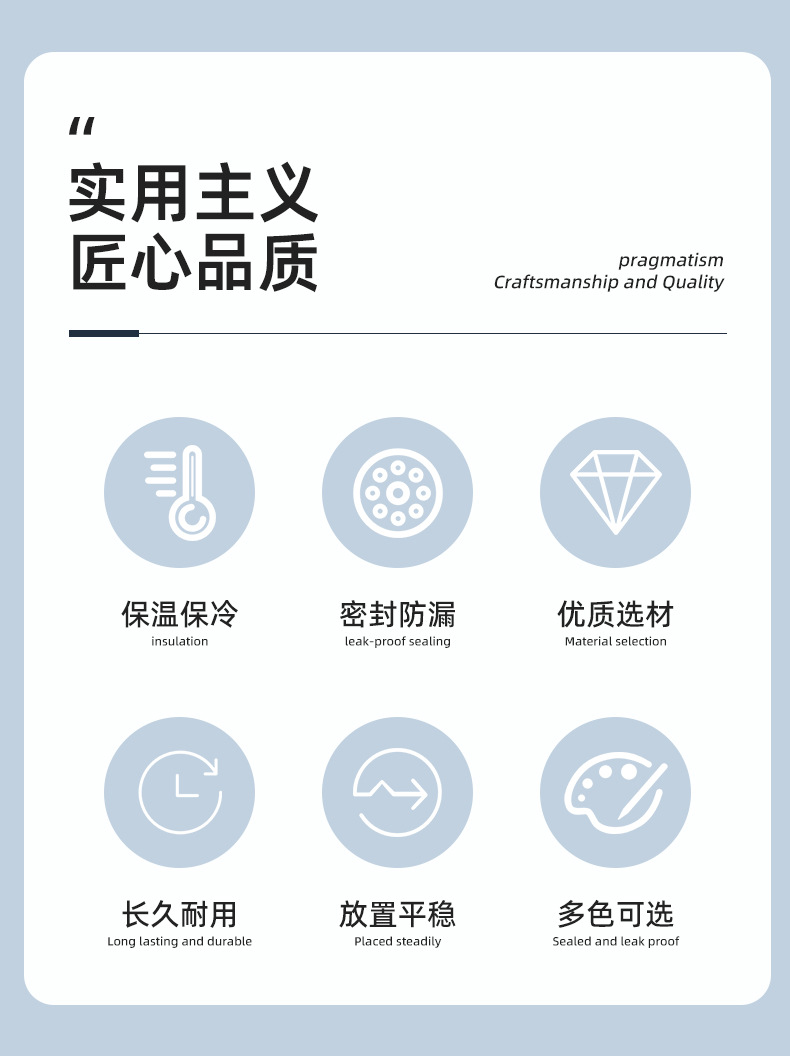 “
实用主义
匠心品质

pragmatism
Craftsmanship and Quality

保温保冷
insulation

密封防漏
leak-proof sealing

优质选材
Material selection

长久耐用
Long lasting and durable

放置平稳
Placed steadily

多色可选
Sealed and leak proof